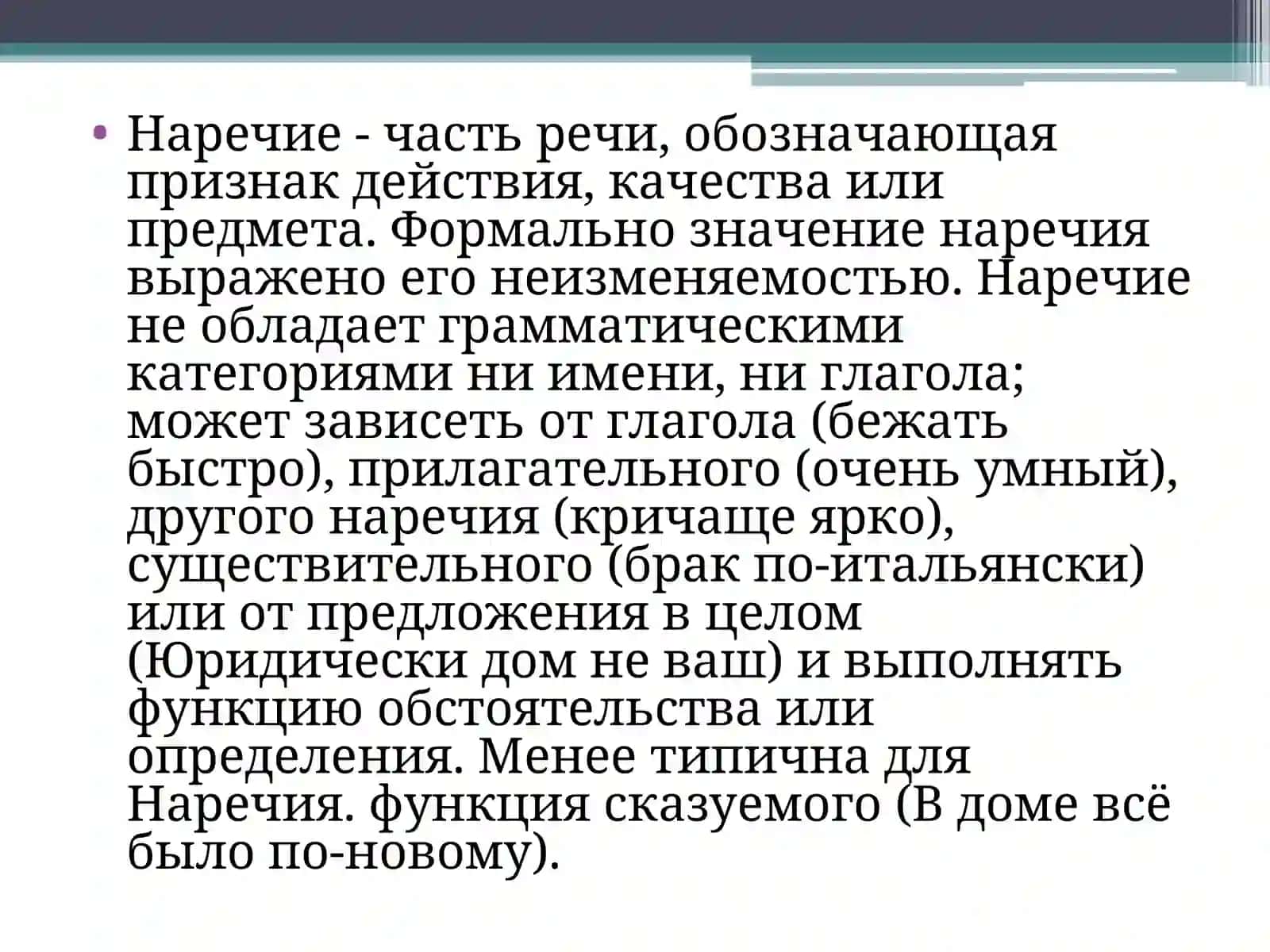 • Наречие - часть речи, обозначающая признак действия, качества или предмета. Формально значение наречия выражено его неизменяемостью. Наречие не обладает грамматическими категориями ни имени, ни глагола; может зависеть от глагола (бежать быстро), прилагательного (очень умный), другого наречия (кричаще ярко), существительного (брак по-итальянски) или от предложения в целом (Юридически дом не ваш) и выполнять функцию обстоятельства или определения. Менее типична для Наречия. функция сказуемого (В доме всё было по-новому).